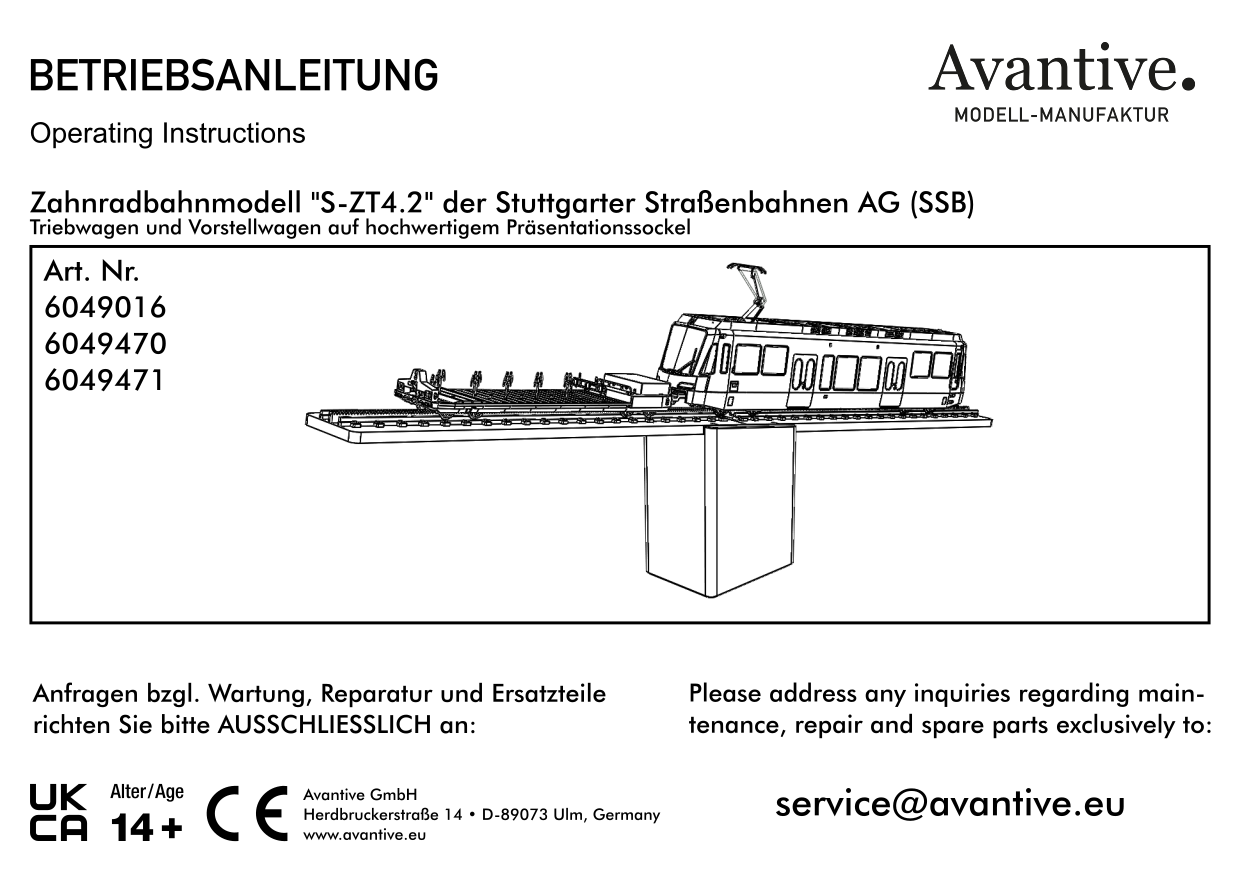 BETRIEBSANLEITUNG

Operating Instructions

Avantive.
MODELL-MANUFAKTUR

Zahnradbahnmodell "S-ZT4.2" der Stuttgarter Straßenbahnen AG (SSB)
Triebwagen und Vorstellwagen auf hochwertigem Präsentationssockel

Art. Nr.
6049016
6049470
6049471

Anfragen bzgl. Wartung, Reparatur und Ersatzteile richten Sie bitte AUSSCHLIESSLICH an:

Please address any inquiries regarding maintenance, repair and spare parts exclusively to:

UK CA

Alter/Age
14+

CE

Avantive GmbH
Herdbruckerstraße 14 • D-89073 Ulm, Germany
www.avantive.eu

service@avantive.eu